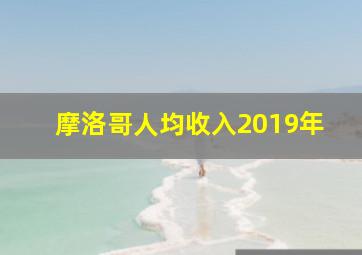 摩洛哥人均收入2019年